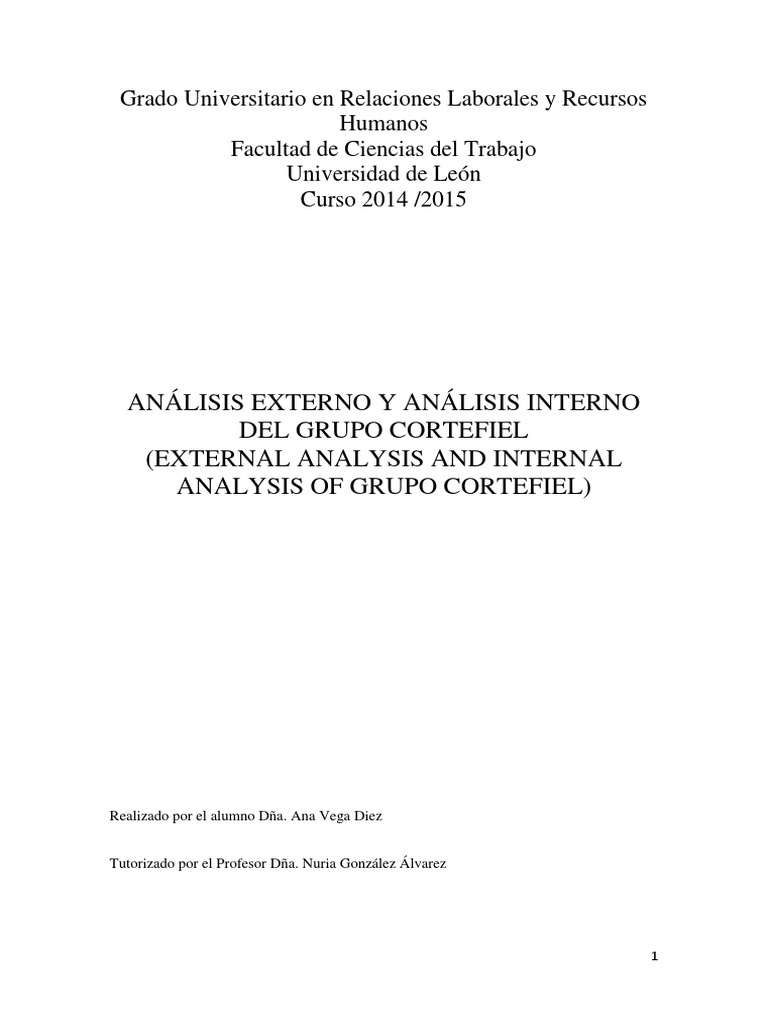 Grado Universitario en Relaciones Laborales y Recursos Humanos
Facultad de Ciencias del Trabajo
Universidad de León
Curso 2014 /2015

ANÁLISIS EXTERNO Y ANÁLISIS INTERNO DEL GRUPO CORTEFIEL
(EXTERNAL ANALYSIS AND INTERNAL ANALYSIS OF GRUPO CORTEFIEL)

Realizado por el alumno Dña. Ana Vega Diez

Tutorizado por el Profesor Dña. Nuria González Álvarez

1